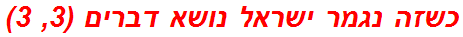 כשזה נגמר ישראל נושא דברים (3, 3)